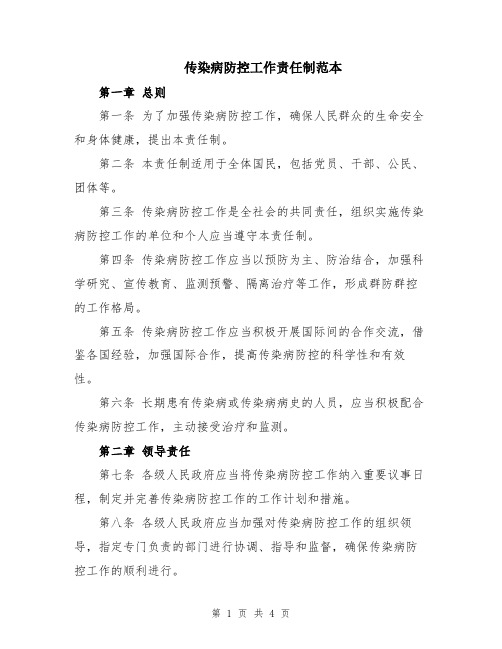 传染病防控工作责任制范本

第一章 总则

第一条 为了加强传染病防控工作，确保人民群众的生命安全和身体健康，提出本责任制。

第二条 本责任制适用于全体国民，包括党员、干部、公民、团体等。

第三条 传染病防控工作是全社会的共同责任，组织实施传染病防控工作的单位和个人应当遵守本责任制。

第四条 传染病防控工作应当以预防为主、防治结合，加强科学研究、宣传教育、监测预警、隔离治疗等工作，形成群防群控的工作格局。

第五条 传染病防控工作应当积极开展国际间的合作交流，借鉴各国经验，加强国际合作，提高传染病防控的科学性和有效性。

第六条 长期患有传染病或传染病病史的人员，应当积极配合传染病防控工作，主动接受治疗和监测。

第二章 领导责任

第七条 各级人民政府应当将传染病防控工作纳入重要议事日程，制定并完善传染病防控工作的工作计划和措施。

第八条 各级人民政府应当加强对传染病防控工作的组织领导，指定专门负责的部门进行协调、指导和监督，确保传染病防控工作的顺利进行。

第 1 页 共 4 页